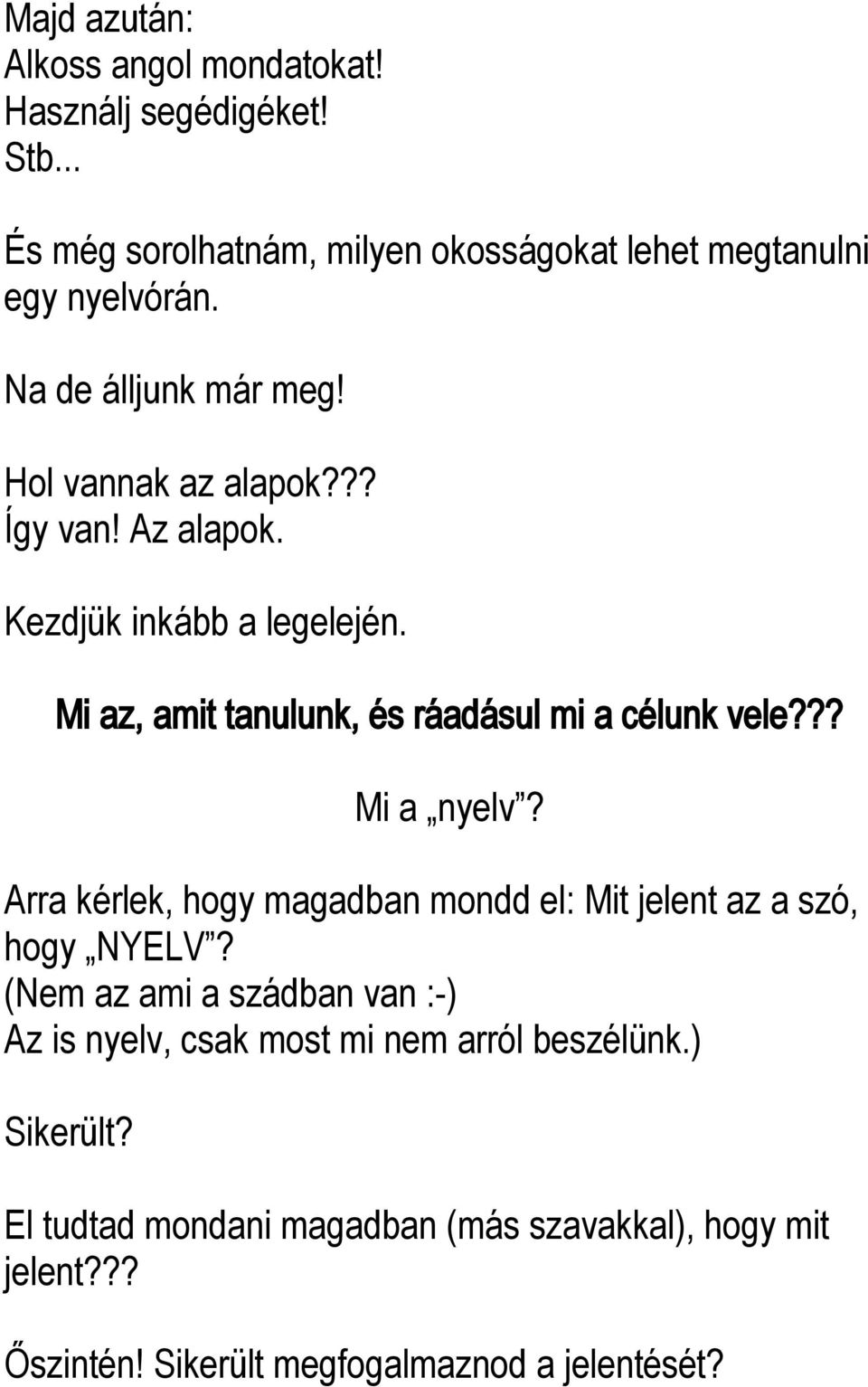 Majd azután:
Alkoss angol mondatokat!
Használj segédigéket!
Stb...

És még sorolhatnám, milyen okosságokat lehet megtanulni egy nyelvórán.

Na de álljunk már meg!

Hol vannak az alapok???
Így van! Az alapok.

Kezdjük inkább a legelején.

Mi az, amit tanulunk, és ráadásul mi a célunk vele???

Mi a „nyelv”?

Arra kérlek, hogy magadban mondd el: Mit jelent az a szó, hogy „NYELV”?
(Nem az ami a szádban van :-)
Az is nyelv, csak most mi nem arról beszélünk.)

Sikerült?

El tudtad mondani magadban (más szavakkal), hogy mit jelent???

Őszintén! Sikerült megfogalmaznod a jelentését?